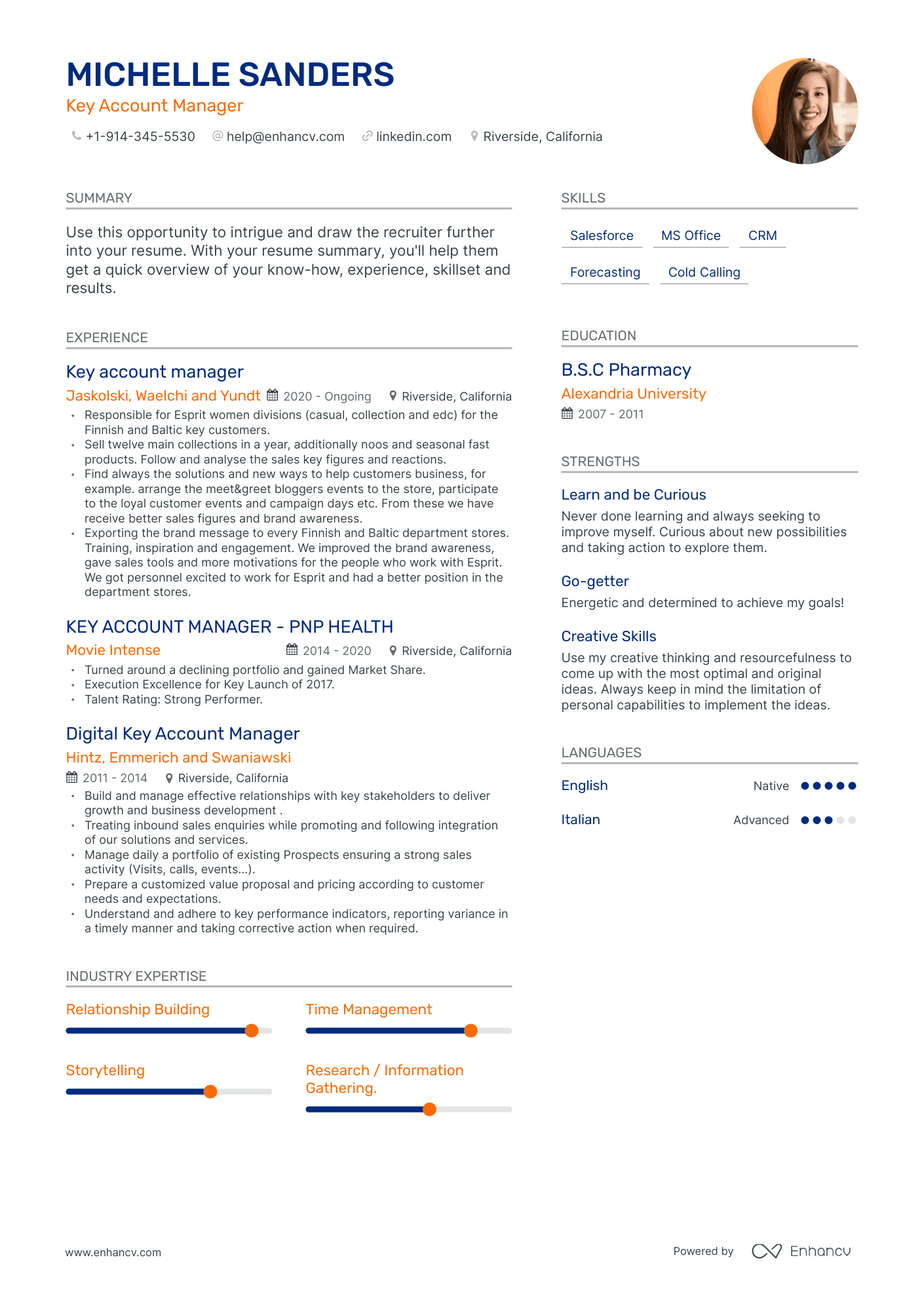 MICHELLE SANDERS
Key Account Manager

+1-914-345-5530 help@enhancv.com linkedin.com Riverside, California

SUMMARY

Use this opportunity to intrigue and draw the recruiter further into your resume. With your resume summary, you'll help them get a quick overview of your know-how, experience, skillset and results.

EXPERIENCE

Key account manager
Jaskolski, Waelchi and Yundt 2020 - Ongoing Riverside, California
• Responsible for Esprit women divisions (casual, collection and edc) for the Finnish and Baltic key customers.
• Sell twelve main collections in a year, additionally noos and seasonal fast products. Follow and analyse the sales key figures and reactions.
• Find always the solutions and new ways to help customers business, for example. arrange the meet&greet bloggers events to the store, participate to the loyal customer events and campaign days etc. From these we have receive better sales figures and brand awareness.
• Exporting the brand message to every Finnish and Baltic department stores. Training, inspiration and engagement. We improved the brand awareness, gave sales tools and more motivations for the people who work with Esprit. We got personnel excited to work for Esprit and had a better position in the department stores.

KEY ACCOUNT MANAGER - PNP HEALTH
Movie Intense 2014 - 2020 Riverside, California
• Turned around a declining portfolio and gained Market Share.
• Execution Excellence for Key Launch of 2017.
• Talent Rating: Strong Performer.

Digital Key Account Manager
Hintz, Emmerich and Swaniawski
2011 - 2014 Riverside, California
• Build and manage effective relationships with key stakeholders to deliver growth and business development .
• Treating inbound sales enquiries while promoting and following integration of our solutions and services.
• Manage daily a portfolio of existing Prospects ensuring a strong sales activity (Visits, calls, events...).
• Prepare a customized value proposal and pricing according to customer needs and expectations.
• Understand and adhere to key performance indicators, reporting variance in a timely manner and taking corrective action when required.

INDUSTRY EXPERTISE

Relationship Building
Time Management
Storytelling
Research / Information Gathering.

SKILLS

Salesforce
MS Office
CRM
Forecasting
Cold Calling

EDUCATION

B.S.C Pharmacy
Alexandria University
2007 - 2011

STRENGTHS

Learn and be Curious
Never done learning and always seeking to improve myself. Curious about new possibilities and taking action to explore them.

Go-getter
Energetic and determined to achieve my goals!

Creative Skills
Use my creative thinking and resourcefulness to come up with the most optimal and original ideas. Always keep in mind the limitation of personal capabilities to implement the ideas.

LANGUAGES

English Native
Italian Advanced

www.enhancv.com
Powered by Enhancv